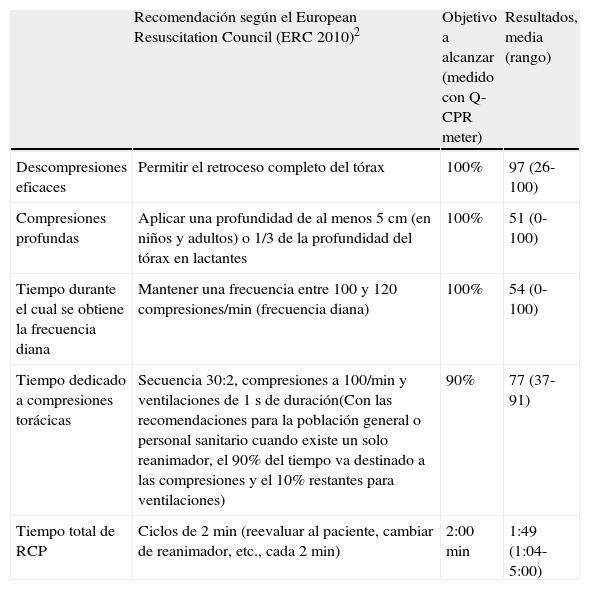 | | Recomendación según el European Resuscitation Council (ERC 2010)$^2$ | Objetivo a alcanzar (medido con Q-CPR meter) | Resultados, media (rango) |
|---|---|---|---|
| Descompresiones eficaces | Permitir el retroceso completo del tórax | 100% | 97 (26-100) |
| Compresiones profundas | Aplicar una profundidad de al menos 5 cm (en niños y adultos) o 1/3 de la profundidad del tórax en lactantes | 100% | 51 (0-100) |
| Tiempo durante el cual se obtiene la frecuencia diana | Mantener una frecuencia entre 100 y 120 compresiones/min (frecuencia diana) | 100% | 54 (0-100) |
| Tiempo dedicado a compresiones torácicas | Secuencia 30:2, compresiones a 100/min y ventilaciones de 1 s de duración(Con las recomendaciones para la población general o personal sanitario cuando existe un solo reanimador, el 90% del tiempo va destinado a las compresiones y el 10% restantes para ventilaciones) | 90% | 77 (37-91) |
| Tiempo total de RCP | Ciclos de 2 min (reevaluar al paciente, cambiar de reanimador, etc., cada 2 min) | 2:00 min | 1:49 (1:04-5:00) |